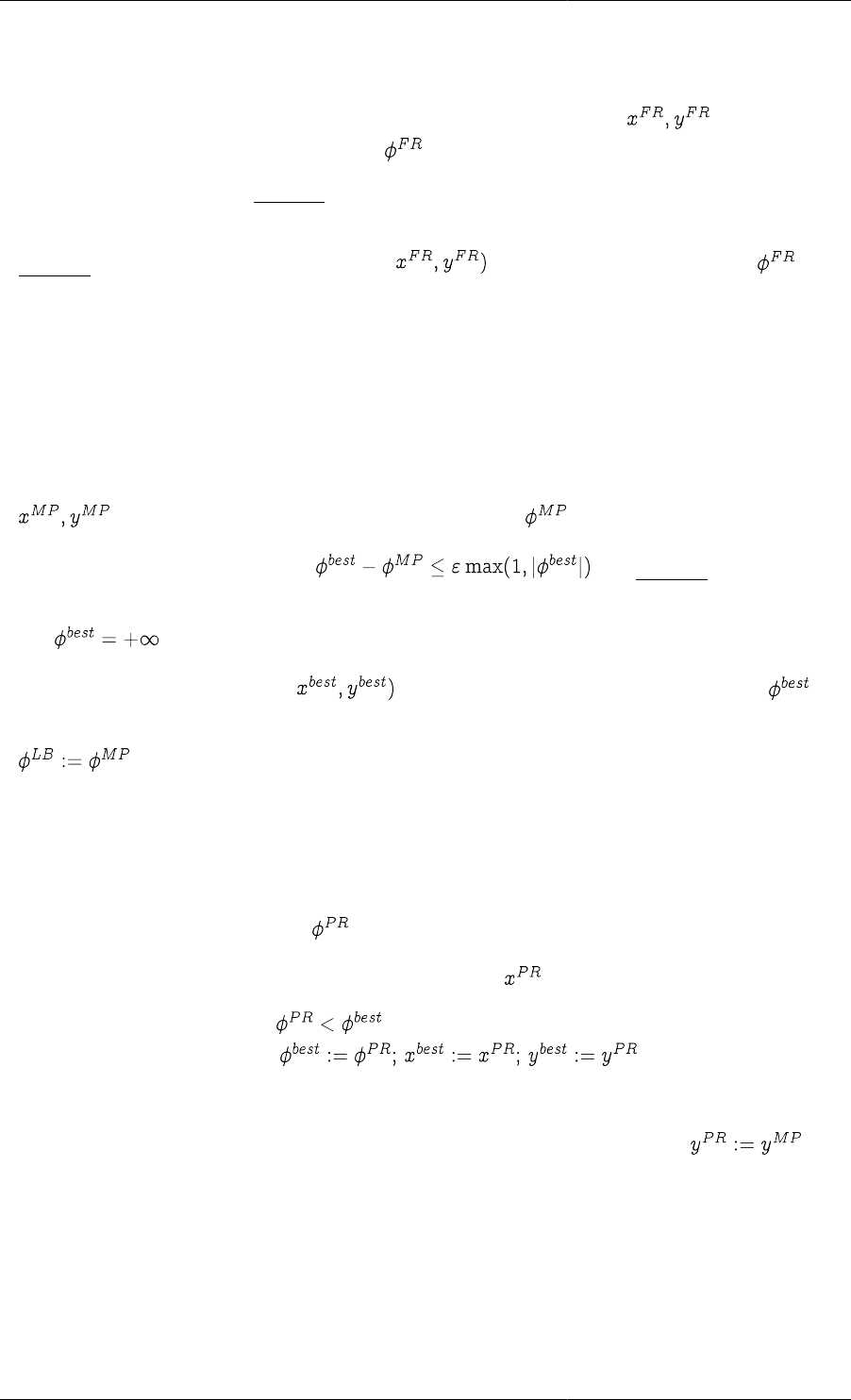 $x^{FR}, y^{FR}$
$\phi^{FR}$

$x^{FR}, y^{FR})$ $\phi^{FR}$

$x^{MP}, y^{MP}$ $\phi^{MP}$
$\phi^{best} - \phi^{MP} \leq \varepsilon \max(1, |\phi^{best}|)$

$\phi^{best} = +\infty$
$x^{best}, y^{best})$ $\phi^{best}$

$\phi^{LB} := \phi^{MP}$

$\phi^{PR}$
$x^{PR}$
$\phi^{PR} < \phi^{best}$
$\phi^{best} := \phi^{PR}$; $x^{best} := x^{PR}$; $y^{best} := y^{PR}$

$y^{PR} := y^{MP}$